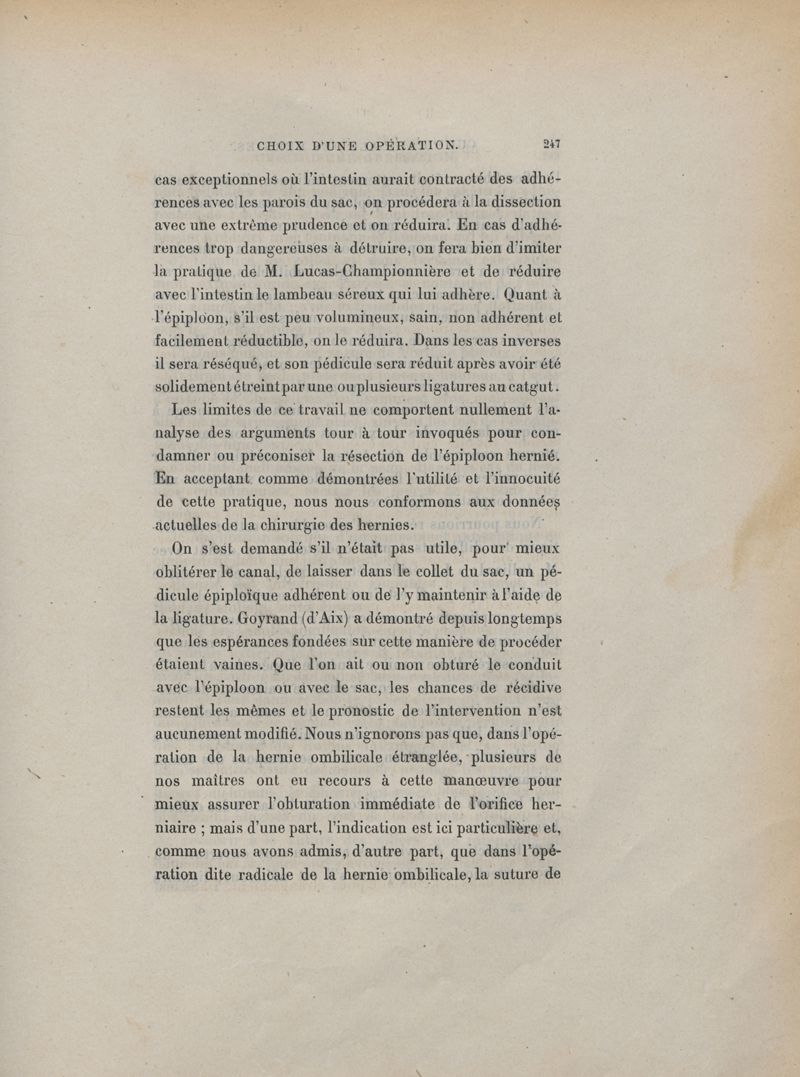 CHOIX D'UNE OPÉRATION. 247

cas exceptionnels où l'intestin aurait contracté des adhérences avec les parois du sac, on procédera à la dissection avec une extrême prudence et on réduira. En cas d'adhérences trop dangereuses à détruire, on fera bien d'imiter la pratique de M. Lucas-Championnière et de réduire avec l'intestin le lambeau séreux qui lui adhère. Quant à l'épiploon, s'il est peu volumineux, sain, non adhérent et facilement réductible, on le réduira. Dans les cas inverses il sera réséqué, et son pédicule sera réduit après avoir été solidement étreint par une ou plusieurs ligatures au catgut.

Les limites de ce travail ne comportent nullement l'analyse des arguments tour à tour invoqués pour condamner ou préconiser la résection de l'épiploon hernié. En acceptant comme démontrées l'utilité et l'innocuité de cette pratique, nous nous conformons aux données actuelles de la chirurgie des hernies.

On s'est demandé s'il n'était pas utile, pour mieux oblitérer le canal, de laisser dans le collet du sac, un pédicule épiploïque adhérent ou de l'y maintenir à l'aide de la ligature. Goyrand (d'Aix) a démontré depuis longtemps que les espérances fondées sur cette manière de procéder étaient vaines. Que l'on ait ou non obturé le conduit avec l'épiploon ou avec le sac, les chances de récidive restent les mêmes et le pronostic de l'intervention n'est aucunement modifié. Nous n'ignorons pas que, dans l'opération de la hernie ombilicale étranglée, plusieurs de nos maîtres ont eu recours à cette manœuvre pour mieux assurer l'obturation immédiate de l'orifice herniaire ; mais d'une part, l'indication est ici particulière et, comme nous avons admis, d'autre part, que dans l'opération dite radicale de la hernie ombilicale, la suture de